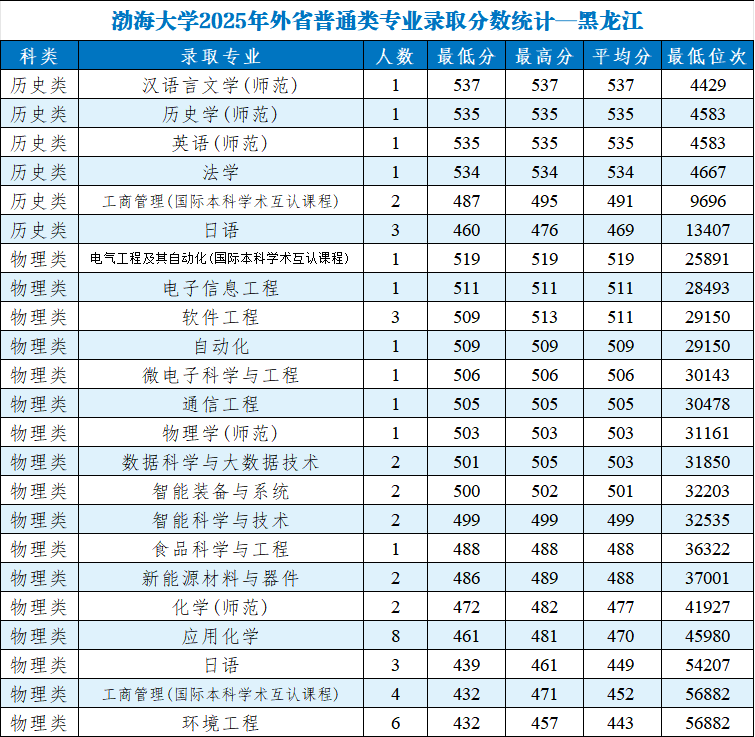 渤海大学2025年外省普通类专业录取分数统计—黑龙江

| 科类 | 录取专业 | 人数 | 最低分 | 最高分 | 平均分 | 最低位次 |
|---|---|---|---|---|---|---|
| 历史类 | 汉语言文学(师范) | 1 | 537 | 537 | 537 | 4429 |
| 历史类 | 历史学(师范) | 1 | 535 | 535 | 535 | 4583 |
| 历史类 | 英语(师范) | 1 | 535 | 535 | 535 | 4583 |
| 历史类 | 法学 | 1 | 534 | 534 | 534 | 4667 |
| 历史类 | 工商管理(国际本科学术互认课程) | 2 | 487 | 495 | 491 | 9696 |
| 历史类 | 日语 | 3 | 460 | 476 | 469 | 13407 |
| 物理类 | 电气工程及其自动化(国际本科学术互认课程) | 1 | 519 | 519 | 519 | 25891 |
| 物理类 | 电子信息工程 | 1 | 511 | 511 | 511 | 28493 |
| 物理类 | 软件工程 | 3 | 509 | 513 | 511 | 29150 |
| 物理类 | 自动化 | 1 | 509 | 509 | 509 | 29150 |
| 物理类 | 微电子科学与工程 | 1 | 506 | 506 | 506 | 30143 |
| 物理类 | 通信工程 | 1 | 505 | 505 | 505 | 30478 |
| 物理类 | 物理学(师范) | 1 | 503 | 503 | 503 | 31161 |
| 物理类 | 数据科学与大数据技术 | 2 | 501 | 505 | 503 | 31850 |
| 物理类 | 智能装备与系统 | 2 | 500 | 502 | 501 | 32203 |
| 物理类 | 智能科学与技术 | 2 | 499 | 499 | 499 | 32535 |
| 物理类 | 食品科学与工程 | 1 | 488 | 488 | 488 | 36322 |
| 物理类 | 新能源材料与器件 | 2 | 486 | 489 | 488 | 37001 |
| 物理类 | 化学(师范) | 2 | 472 | 482 | 477 | 41927 |
| 物理类 | 应用化学 | 8 | 461 | 481 | 470 | 45980 |
| 物理类 | 日语 | 3 | 439 | 461 | 449 | 54207 |
| 物理类 | 工商管理(国际本科学术互认课程) | 4 | 432 | 471 | 452 | 56882 |
| 物理类 | 环境工程 | 6 | 432 | 457 | 443 | 56882 |